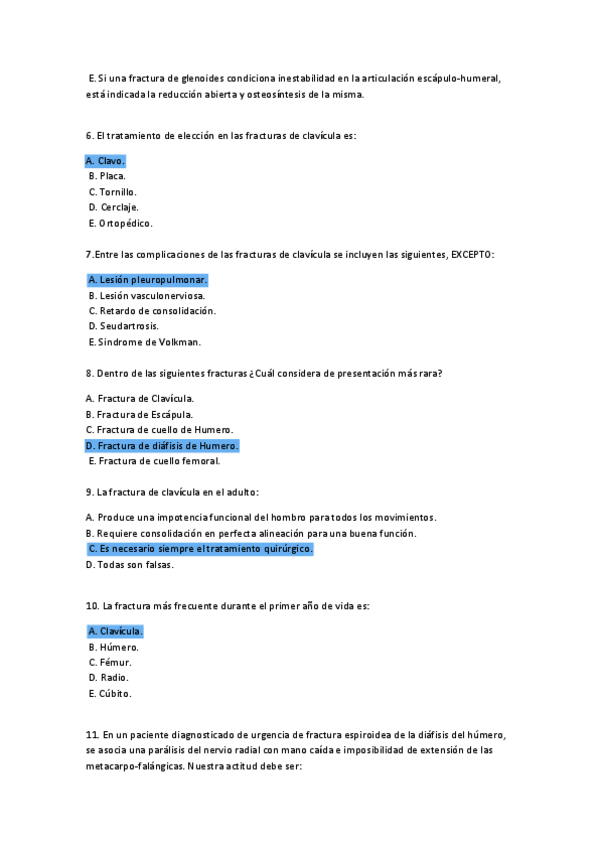 E. Si una fractura de glenoides condiciona inestabilidad en la articulación escápulo-humeral, está indicada la reducción abierta y osteosíntesis de la misma.

6. El tratamiento de elección en las fracturas de clavícula es:

A. Clavo.
B. Placa.
C. Tornillo.
D. Cerclaje.
E. Ortopédico.

7.Entre las complicaciones de las fracturas de clavícula se incluyen las siguientes, EXCEPTO:

A. Lesión pleuropulmonar.
B. Lesión vasculonerviosa.
C. Retardo de consolidación.
D. Seudartrosis.
E. Sindrome de Volkman.

8. Dentro de las siguientes fracturas ¿Cuál considera de presentación más rara?

A. Fractura de Clavícula.
B. Fractura de Escápula.
C. Fractura de cuello de Humero.
D. Fractura de diáfisis de Humero.
E. Fractura de cuello femoral.

9. La fractura de clavícula en el adulto:

A. Produce una impotencia funcional del hombro para todos los movimientos.
B. Requiere consolidación en perfecta alineación para una buena función.
C. Es necesario siempre el tratamiento quirúrgico.
D. Todas son falsas.

10. La fractura más frecuente durante el primer año de vida es:

A. Clavícula.
B. Húmero.
C. Fémur.
D. Radio.
E. Cúbito.

11. En un paciente diagnosticado de urgencia de fractura espiroidea de la diáfisis del húmero, se asocia una parálisis del nervio radial con mano caída e imposibilidad de extensión de las metacarpo-falángicas. Nuestra actitud debe ser: